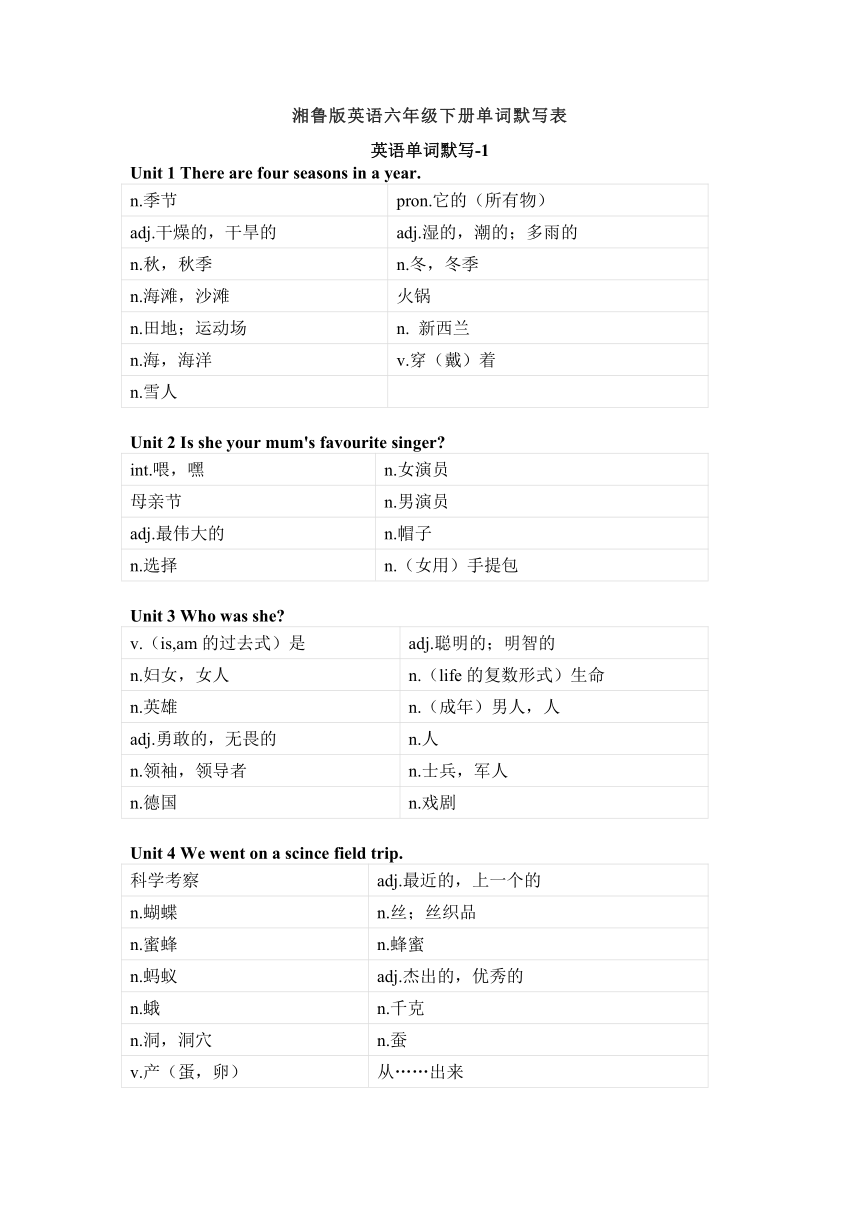 湘鲁版英语六年级下册单词默写表

英语单词默写-1

Unit 1 There are four seasons in a year.

| n.季节 | pron.它的（所有物） |
|---|---|
| adj.干燥的，干旱的 | adj.湿的，潮的；多雨的 |
| n.秋，秋季 | n.冬，冬季 |
| n.海滩，沙滩 | 火锅 |
| n.田地；运动场 | n. 新西兰 |
| n.海，海洋 | v.穿（戴）着 |
| n.雪人 | |

Unit 2 Is she your mum's favourite singer?

| int.喂，嘿 | n.女演员 |
|---|---|
| 母亲节 | n.男演员 |
| adj.最伟大的 | n.帽子 |
| n.选择 | n.（女用）手提包 |

Unit 3 Who was she?

| v.（is,am 的过去式）是 | adj.聪明的；明智的 |
|---|---|
| n.妇女，女人 | n.（life 的复数形式）生命 |
| n.英雄 | n.（成年）男人，人 |
| adj.勇敢的，无畏的 | n.人 |
| n.领袖，领导者 | n.士兵，军人 |
| n.德国 | n.戏剧 |

Unit 4 We went on a scince field trip.

| 科学考察 | adj.最近的，上一个的 |
|---|---|
| n.蝴蝶 | n.丝；丝织品 |
| n.蜜蜂 | n.蜂蜜 |
| n.蚂蚁 | adj.杰出的，优秀的 |
| n.蛾 | n.千克 |
| n.洞，洞穴 | n.蚕 |
| v.产（蛋，卵） | 从……出来 |